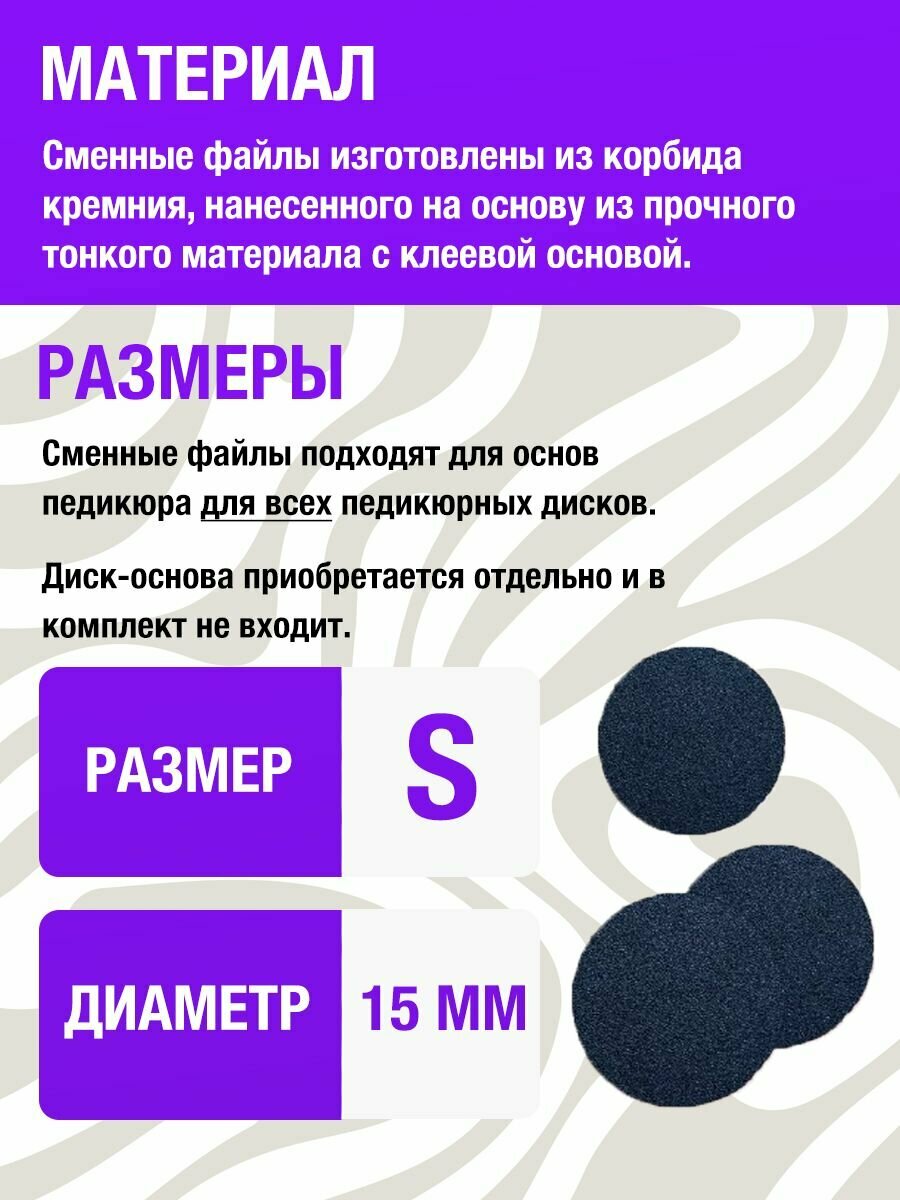 МАТЕРИАЛ

Сменные файлы изготовлены из корбида кремния, нанесенного на основу из прочного тонкого материала с клеевой основой.

РАЗМЕРЫ

Сменные файлы подходят для основ педикюра для всех педикюрных дисков.

Диск-основа приобретается отдельно и в комплект не входит.

РАЗМЕР S

ДИАМЕТР 15 ММ